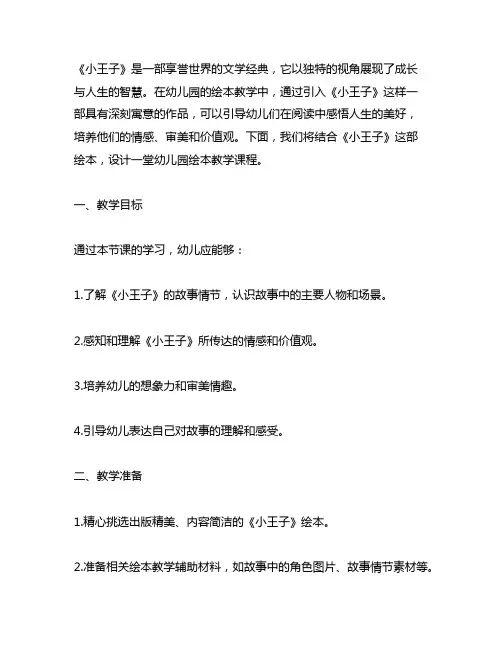 《小王子》是一部享誉世界的文学经典，它以独特的视角展现了成长与人生的智慧。在幼儿园的绘本教学中，通过引入《小王子》这样一部具有深刻寓意的作品，可以引导幼儿们在阅读中感悟人生的美好，培养他们的情感、审美和价值观。下面，我们将结合《小王子》这部绘本，设计一堂幼儿园绘本教学课程。

一、教学目标

通过本节课的学习，幼儿应能够：

1.了解《小王子》的故事情节，认识故事中的主要人物和场景。

2.感知和理解《小王子》所传达的情感和价值观。

3.培养幼儿的想象力和审美情趣。

4.引导幼儿表达自己对故事的理解和感受。

二、教学准备

1.精心挑选出版精美、内容简洁的《小王子》绘本。

2.准备相关绘本教学辅助材料，如故事中的角色图片、故事情节素材等。